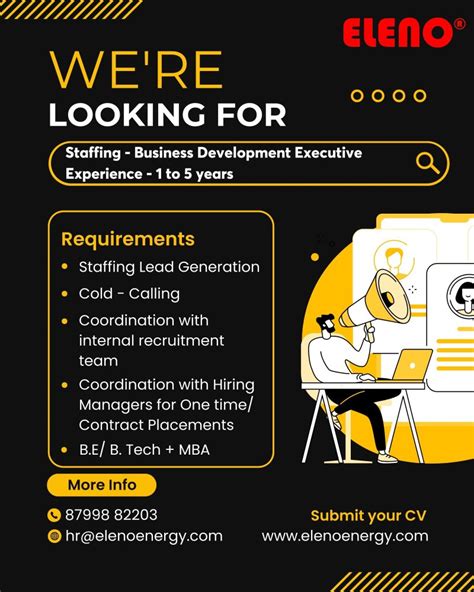 ELENO®

WE'RE
LOOKING FOR

Staffing - Business Development Executive
Experience - 1 to 5 years

Requirements
• Staffing Lead Generation
• Cold - Calling
• Coordination with internal recruitment team
• Coordination with Hiring Managers for One time/ Contract Placements
• B.E/ B. Tech + MBA

More Info

87998 82203
hr@elenoenergy.com

Submit your CV
www.elenoenergy.com